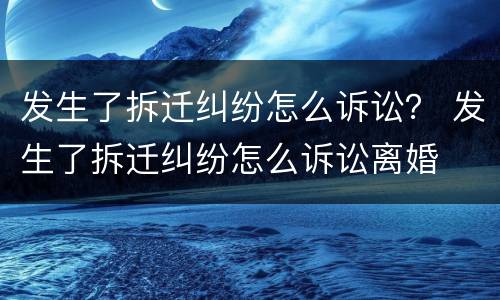 发生了拆迁纠纷怎么诉讼？ 发生了拆迁纠纷怎么诉讼离婚